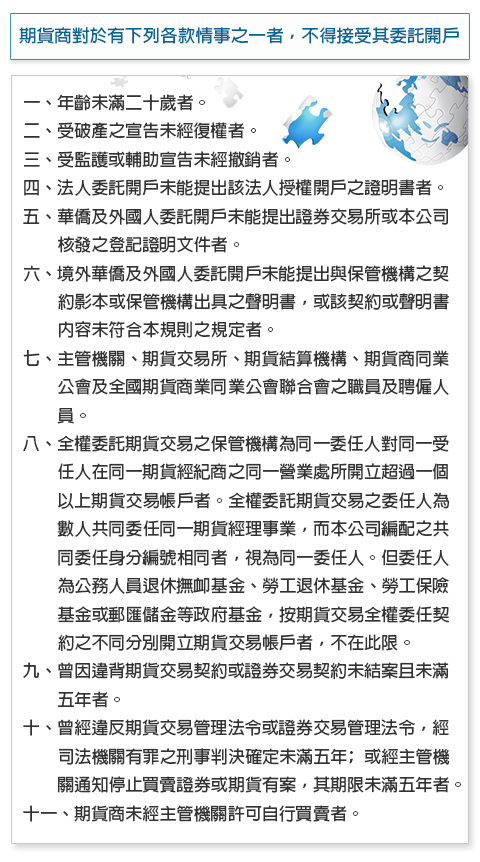 期貨商對於有下列各款情事之一者，不得接受其委託開戶

一、年齡未滿二十歲者。
二、受破產之宣告未經復權者。
三、受監護或輔助宣告未經撤銷者。
四、法人委託開戶未能提出該法人授權開戶之證明書者。
五、華僑及外國人委託開戶未能提出證券交易所或本公司核發之登記證明文件者。
六、境外華僑及外國人委託開戶未能提出與保管機構之契約影本或保管機構出具之聲明書，或該契約或聲明書內容未符合本規則之規定者。
七、主管機關、期貨交易所、期貨結算機構、期貨商同業公會及全國期貨商業同業公會聯合會之職員及聘僱人員。
八、全權委託期貨交易之保管機構為同一委任人對同一受任人在同一期貨經紀商之同一營業處所開立超過一個以上期貨交易帳戶者。全權委託期貨交易之委任人為數人共同委任同一期貨經理事業，而本公司編配之共同委任身分編號相同者，視為同一委任人。但委任人為公務人員退休撫卹基金、勞工退休基金、勞工保險基金或郵匯儲金等政府基金，按期貨交易全權委任契約之不同分別開立期貨交易帳戶者，不在此限。
九、曾因違背期貨交易契約或證券交易契約未結案且未滿五年者。
十、曾經違反期貨交易管理法令或證券交易管理法令，經司法機關有罪之刑事判決確定未滿五年；或經主管機關通知停止買賣證券或期貨有案，其期限未滿五年者。
十一、期貨商未經主管機關許可自行買賣者。